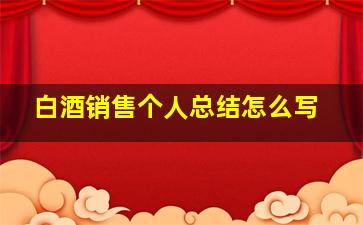 白酒销售个人总结怎么写